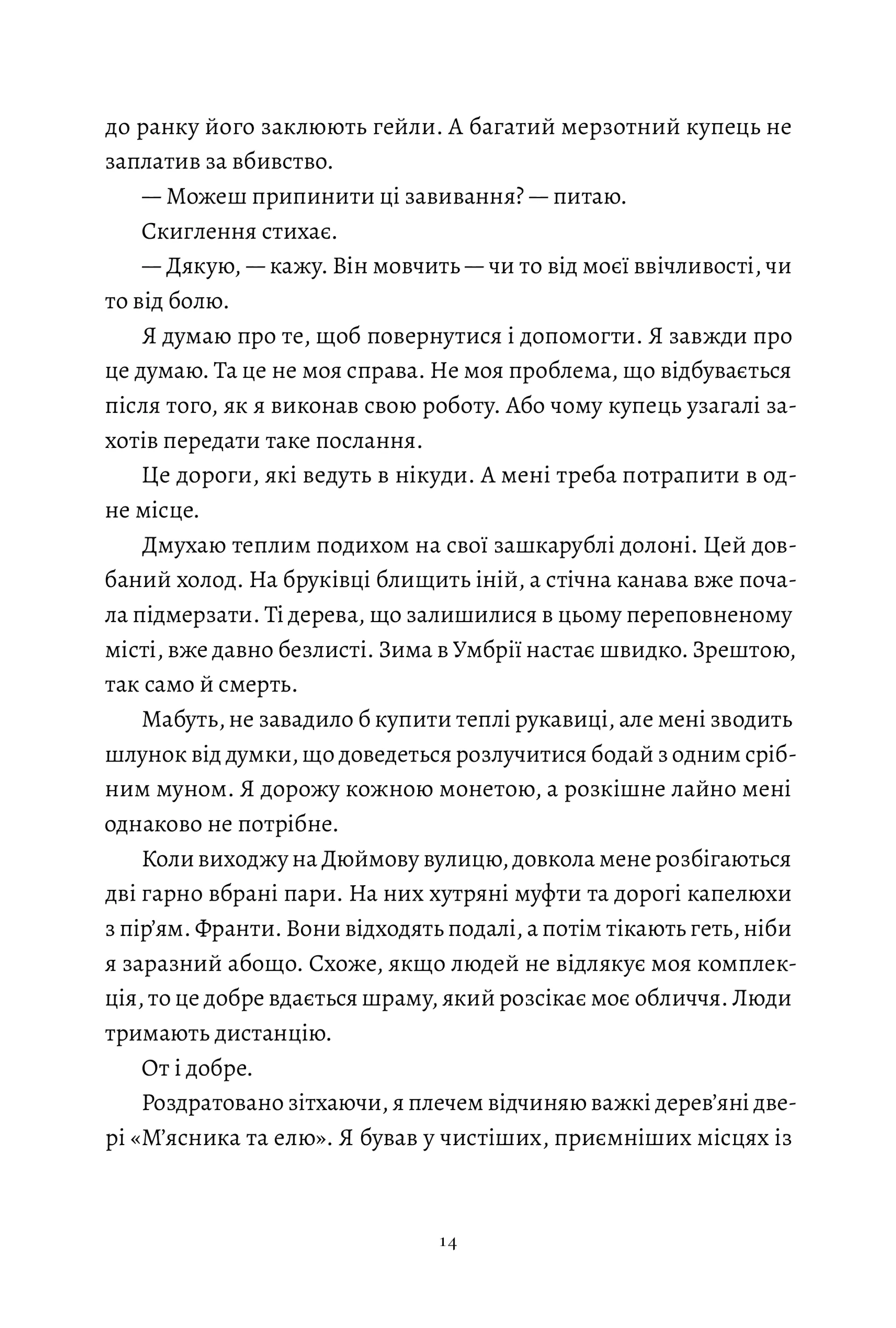 до ранку його заклюють гейли. А багатий мерзотний купець не заплатив за вбивство.

— Можеш припинити ці завивання? — питаю.

Скиглення стихає.

— Дякую, — кажу. Він мовчить — чи то від моєї ввічливості, чи то від болю.

Я думаю про те, щоб повернутися і допомогти. Я завжди про це думаю. Та це не моя справа. Не моя проблема, що відбувається після того, як я виконав свою роботу. Або чому купець узагалі захотів передати таке послання.

Це дороги, які ведуть в нікуди. А мені треба потрапити в одне місце.

Дмухаю теплим подихом на свої зашкарублі долоні. Цей довбаний холод. На бруківці блищить іній, а стічна канава вже почала підмерзати. Ті дерева, що залишилися в цьому переповненому місті, вже давно безлисті. Зима в Умбрії настає швидко. Зрештою, так само й смерть.

Мабуть, не завадило б купити теплі рукавиці, але мені зводить шлунок від думки, що доведеться розлучитися бодай з одним срібним муном. Я дорожу кожною монетою, а розкішне лайно мені однаково не потрібне.

Коли виходжу на Дюймову вулицю, довкола мене розбігаються дві гарно вбрані пари. На них хутряні муфти та дорогі капелюхи з пір'ям. Франти. Вони відходять подалі, а потім тікають геть, ніби я заразний абощо. Схоже, якщо людей не відлякує моя комплекція, то це добре вдається шраму, який розсікає моє обличчя. Люди тримають дистанцію.

От і добре.

Роздратовано зітхаючи, я плечем відчиняю важкі дерев'яні двері «М'ясника та елю». Я бував у чистіших, приємніших місцях із

14